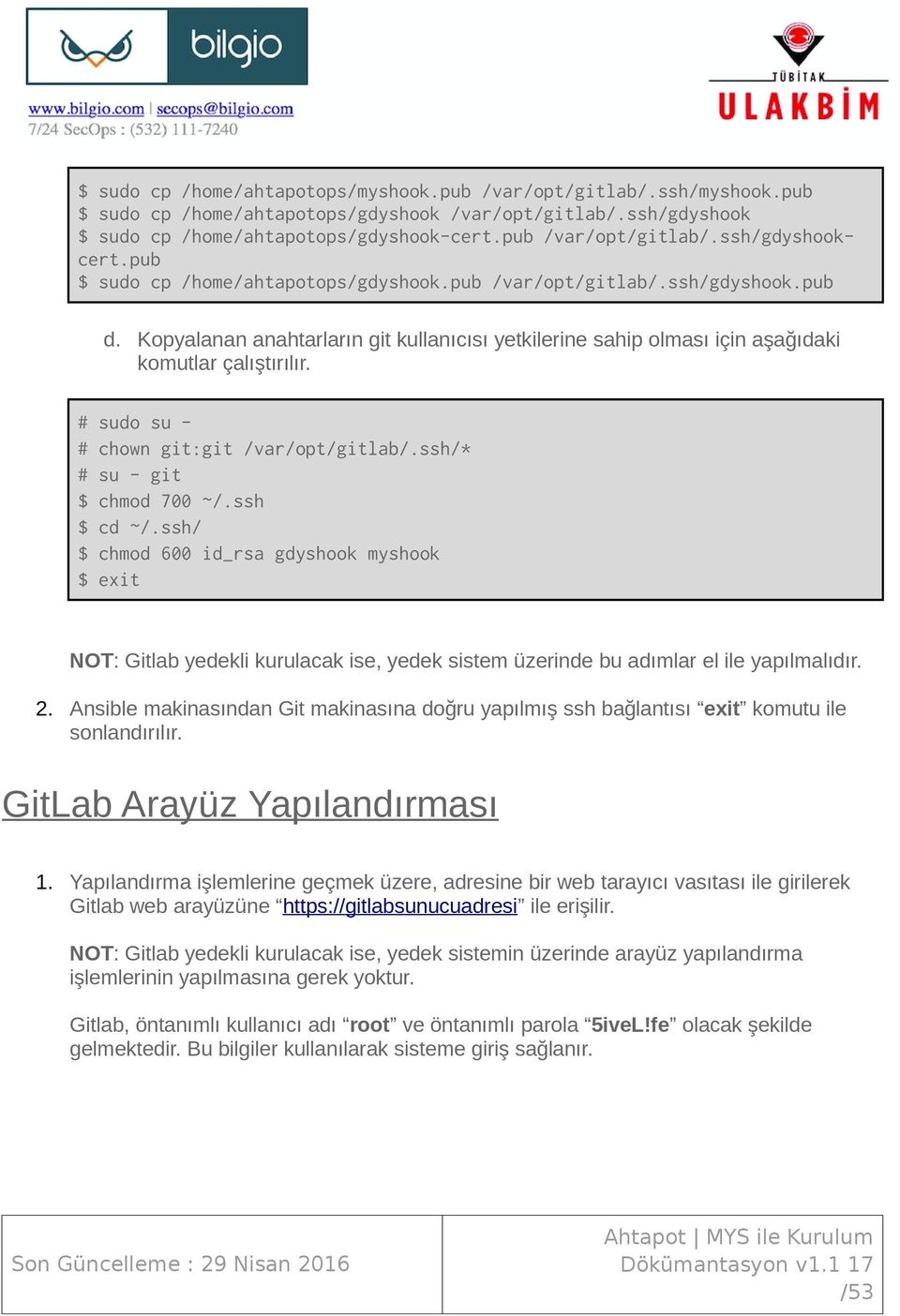 bilgio

www.bilgio.com | secops@bilgio.com
7/24 SecOps : (532) 111-7240

TÜBİTAK
ULAKBİM

$ sudo cp /home/ahtapotops/myshook.pub /var/opt/gitlab/.ssh/myshook.pub
$ sudo cp /home/ahtapotops/gdyshook /var/opt/gitlab/.ssh/gdyshook
$ sudo cp /home/ahtapotops/gdyshook-cert.pub /var/opt/gitlab/.ssh/gdyshook-cert.pub
$ sudo cp /home/ahtapotops/gdyshook.pub /var/opt/gitlab/.ssh/gdyshook.pub

d. Kopyalanan anahtarların git kullanıcısı yetkilerine sahip olması için aşağıdaki komutlar çalıştırılır.

# sudo su -
# chown git:git /var/opt/gitlab/.ssh/*
# su - git
$ chmod 700 ~/.ssh
$ cd ~/.ssh/
$ chmod 600 id_rsa gdyshook myshook
$ exit

NOT: Gitlab yedekli kurulacak ise, yedek sistem üzerinde bu adımlar el ile yapılmalıdır.

2. Ansible makinasından Git makinasına doğru yapılmış ssh bağlantısı “exit” komutu ile sonlandırılır.

GitLab Arayüz Yapılandırması

1. Yapılandırma işlemlerine geçmek üzere, adresine bir web tarayıcı vasıtası ile girilerek Gitlab web arayüzüne “https://gitlabsunucuadresi” ile erişilir.

NOT: Gitlab yedekli kurulacak ise, yedek sistemin üzerinde arayüz yapılandırma işlemlerinin yapılmasına gerek yoktur.

Gitlab, öntanımlı kullanıcı adı “root” ve öntanımlı parola “5iveL!fe” olacak şekilde gelmektedir. Bu bilgiler kullanılarak sisteme giriş sağlanır.

Son Güncelleme : 29 Nisan 2016

Ahtapot | MYS ile Kurulum Dökümantasyon v1.1 17 /53